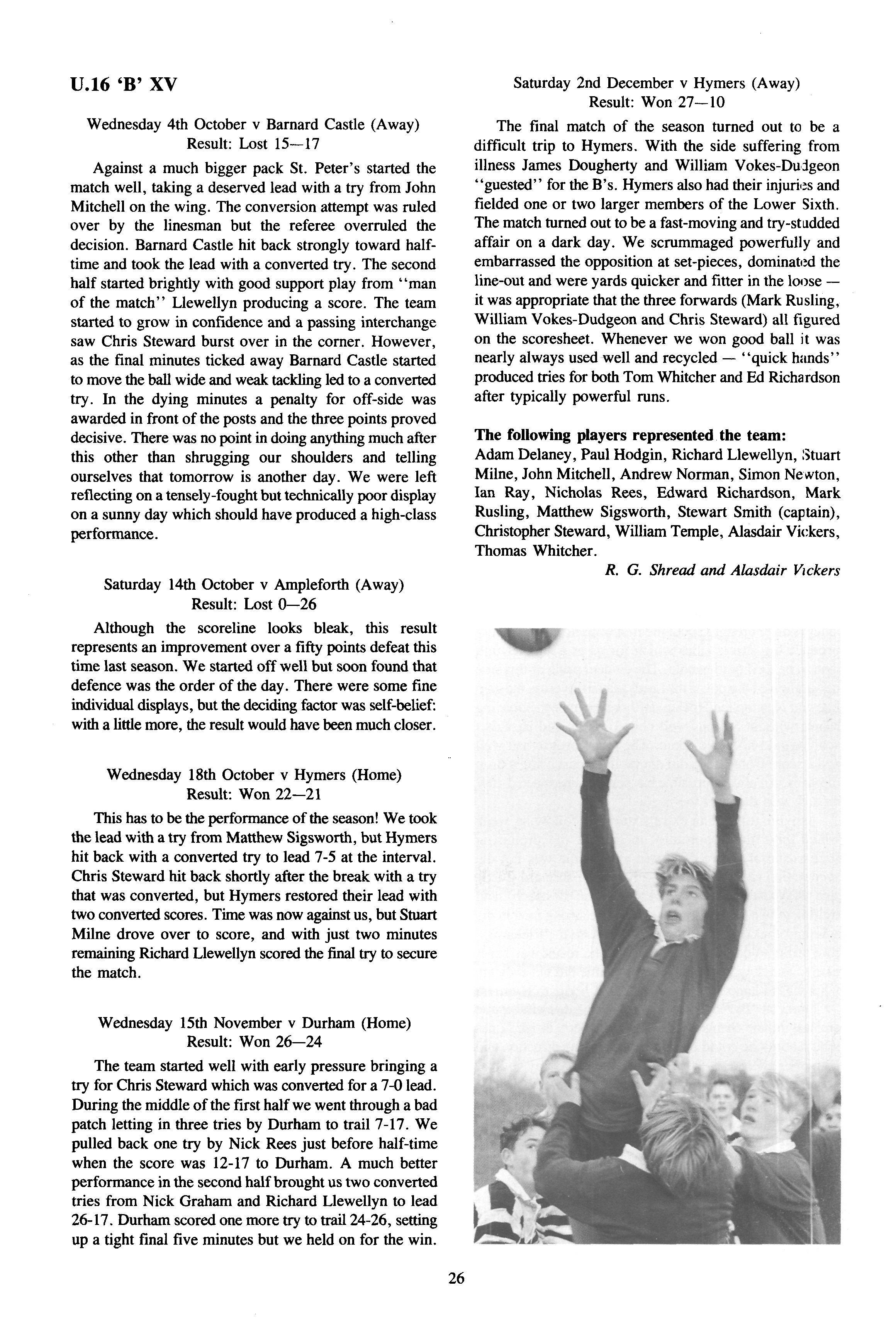 U.16 'B' XV

Wednesday 4th October v Barnard Castle (Away)
Result: Lost 15—17

Against a much bigger pack St. Peter's started the match well, taking a deserved lead with a try from John Mitchell on the wing. The conversion attempt was ruled over by the linesman but the referee overruled the decision. Barnard Castle hit back strongly toward half-time and took the lead with a converted try. The second half started brightly with good support play from "man of the match" Llewellyn producing a score. The team started to grow in confidence and a passing interchange saw Chris Steward burst over in the corner. However, as the final minutes ticked away Barnard Castle started to move the ball wide and weak tackling led to a converted try. In the dying minutes a penalty for off-side was awarded in front of the posts and the three points proved decisive. There was no point in doing anything much after this other than shrugging our shoulders and telling ourselves that tomorrow is another day. We were left reflecting on a tensely-fought but technically poor display on a sunny day which should have produced a high-class performance.

Saturday 14th October v Ampleforth (Away)
Result: Lost 0—26

Although the scoreline looks bleak, this result represents an improvement over a fifty points defeat this time last season. We started off well but soon found that defence was the order of the day. There were some fine individual displays, but the deciding factor was self-belief: with a little more, the result would have been much closer.

Wednesday 18th October v Hymers (Home)
Result: Won 22—21

This has to be the performance of the season! We took the lead with a try from Matthew Sigsworth, but Hymers hit back with a converted try to lead 7-5 at the interval. Chris Steward hit back shortly after the break with a try that was converted, but Hymers restored their lead with two converted scores. Time was now against us, but Stuart Milne drove over to score, and with just two minutes remaining Richard Llewellyn scored the final try to secure the match.

Wednesday 15th November v Durham (Home)
Result: Won 26—24

The team started well with early pressure bringing a try for Chris Steward which was converted for a 7-0 lead. During the middle of the first half we went through a bad patch letting in three tries by Durham to trail 7-17. We pulled back one try by Nick Rees just before half-time when the score was 12-17 to Durham. A much better performance in the second half brought us two converted tries from Nick Graham and Richard Llewellyn to lead 26-17. Durham scored one more try to trail 24-26, setting up a tight final five minutes but we held on for the win.

Saturday 2nd December v Hymers (Away)
Result: Won 27—10

The final match of the season turned out to be a difficult trip to Hymers. With the side suffering from illness James Dougherty and William Vokes-Dudgeon "guested" for the B's. Hymers also had their injuries and fielded one or two larger members of the Lower Sixth. The match turned out to be a fast-moving and try-studded affair on a dark day. We scrummaged powerfully and embarrassed the opposition at set-pieces, dominated the line-out and were yards quicker and fitter in the loose — it was appropriate that the three forwards (Mark Rusling, William Vokes-Dudgeon and Chris Steward) all figured on the scoresheet. Whenever we won good ball it was nearly always used well and recycled — "quick hands" produced tries for both Tom Whitcher and Ed Richardson after typically powerful runs.

The following players represented the team:
Adam Delaney, Paul Hodgin, Richard Llewellyn, Stuart Milne, John Mitchell, Andrew Norman, Simon Newton, Ian Ray, Nicholas Rees, Edward Richardson, Mark Rusling, Matthew Sigsworth, Stewart Smith (captain), Christopher Steward, William Temple, Alasdair Vickers, Thomas Whitcher.

R. G. Shread and Alasdair Vickers

26